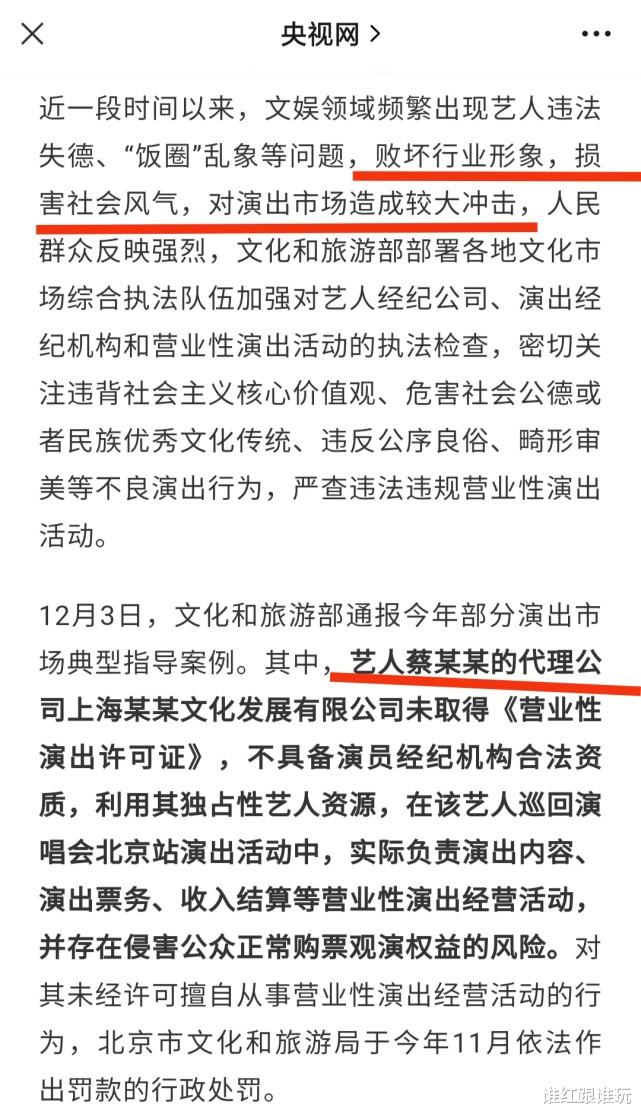 央视网 >

近一段时间以来，文娱领域频繁出现艺人违法失德、“饭圈”乱象等问题，败坏行业形象，损害社会风气，对演出市场造成较大冲击，人民群众反映强烈，文化和旅游部部署各地文化市场综合执法队伍加强对艺人经纪公司、演出经纪机构和营业性演出活动的执法检查，密切关注违背社会主义核心价值观、危害社会公德或者民族优秀文化传统、违反公序良俗、畸形审美等不良演出行为，严查违法违规营业性演出活动。

12月3日，文化和旅游部通报今年部分演出市场典型指导案例。其中，艺人蔡某某的代理公司上海某某文化发展有限公司未取得《营业性演出许可证》，不具备演员经纪机构合法资质，利用其独占性艺人资源，在该艺人巡回演唱会北京站演出活动中，实际负责演出内容、演出票务、收入结算等营业性演出经营活动，并存在侵害公众正常购票观演权益的风险。对其未经许可擅自从事营业性演出经营活动的行为，北京市文化和旅游局于今年11月依法作出罚款的行政处罚。

谁红跟谁玩